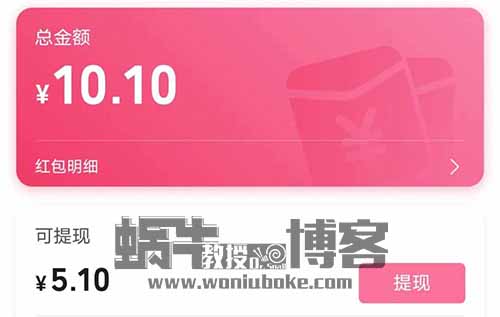 总金额

¥10.10

红包明细

可提现

¥5.10

蜗牛教授博客
www.woniuboke.com

提现